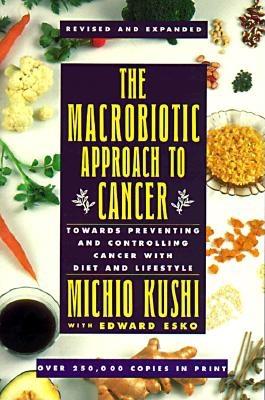 REVISED AND EXPANDED

THE MACROBIOTIC APPROACH TO CANCER

TOWARDS PREVENTING AND CONTROLLING CANCER WITH DIET AND LIFESTYLE

MICHIO KUSHI

WITH EDWARD ESKO

OVER 250,000 COPIES IN PRINT